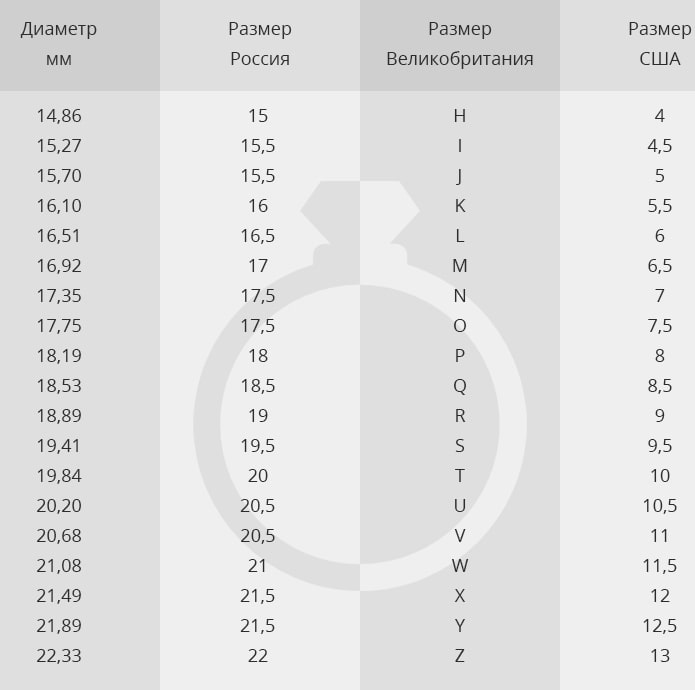 | Диаметр мм | Размер Россия | Размер Великобритания | Размер США |
|---|---|---|---|
| 14,86 | 15 | H | 4 |
| 15,27 | 15,5 | I | 4,5 |
| 15,70 | 15,5 | J | 5 |
| 16,10 | 16 | K | 5,5 |
| 16,51 | 16,5 | L | 6 |
| 16,92 | 17 | M | 6,5 |
| 17,35 | 17,5 | N | 7 |
| 17,75 | 17,5 | O | 7,5 |
| 18,19 | 18 | P | 8 |
| 18,53 | 18,5 | Q | 8,5 |
| 18,89 | 19 | R | 9 |
| 19,41 | 19,5 | S | 9,5 |
| 19,84 | 20 | T | 10 |
| 20,20 | 20,5 | U | 10,5 |
| 20,68 | 20,5 | V | 11 |
| 21,08 | 21 | W | 11,5 |
| 21,49 | 21,5 | X | 12 |
| 21,89 | 21,5 | Y | 12,5 |
| 22,33 | 22 | Z | 13 |